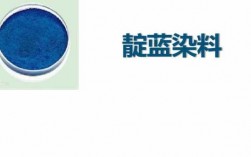 靛蓝染料